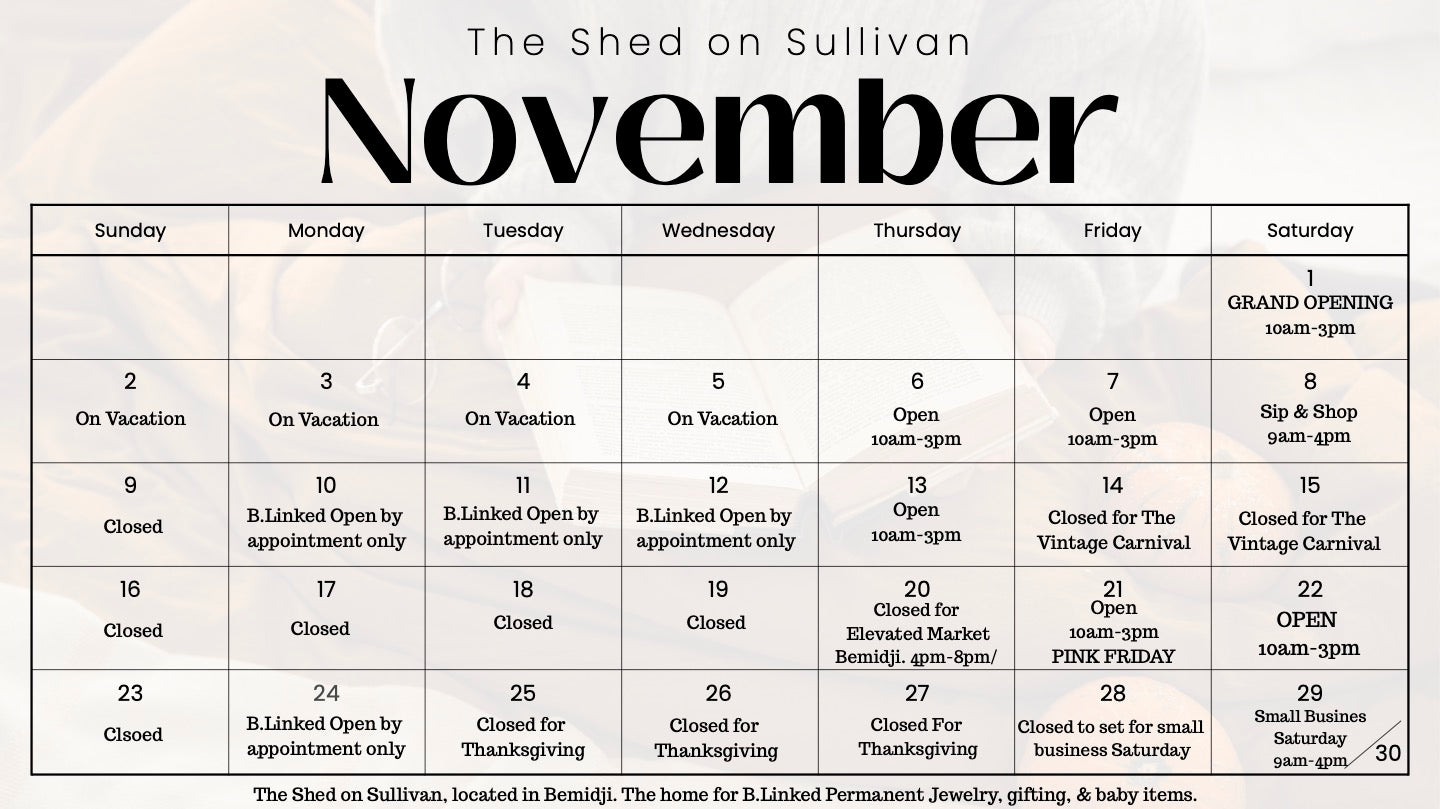 The Shed on Sullivan

November

| Sunday | Monday | Tuesday | Wednesday | Thursday | Friday | Saturday |
|---|---|---|---|---|---|---|
| | | | | | | 1 GRAND OPENING 10am-3pm |
| 2 On Vacation | 3 On Vacation | 4 On Vacation | 5 On Vacation | 6 Open 10am-3pm | 7 Open 10am-3pm | 8 Sip & Shop 9am-4pm |
| 9 Closed | 10 B.Linked Open by appointment only | 11 B.Linked Open by appointment only | 12 B.Linked Open by appointment only | 13 Open 10am-3pm | 14 Closed for The Vintage Carnival | 15 Closed for The Vintage Carnival |
| 16 Closed | 17 Closed | 18 Closed | 19 Closed | 20 Closed for Elevated Market Bemidji. 4pm-8pm/ | 21 Open 10am-3pm PINK FRIDAY | 22 OPEN 10am-3pm |
| 23 Clsoed | 24 B.Linked Open by appointment only | 25 Closed for Thanksgiving | 26 Closed for Thanksgiving | 27 Closed For Thanksgiving | 28 Closed to set for small business Saturday | 29 Small Busines Saturday 9am-4pm 30 |

The Shed on Sullivan, located in Bemidji. The home for B.Linked Permanent Jewelry, gifting, & baby items.